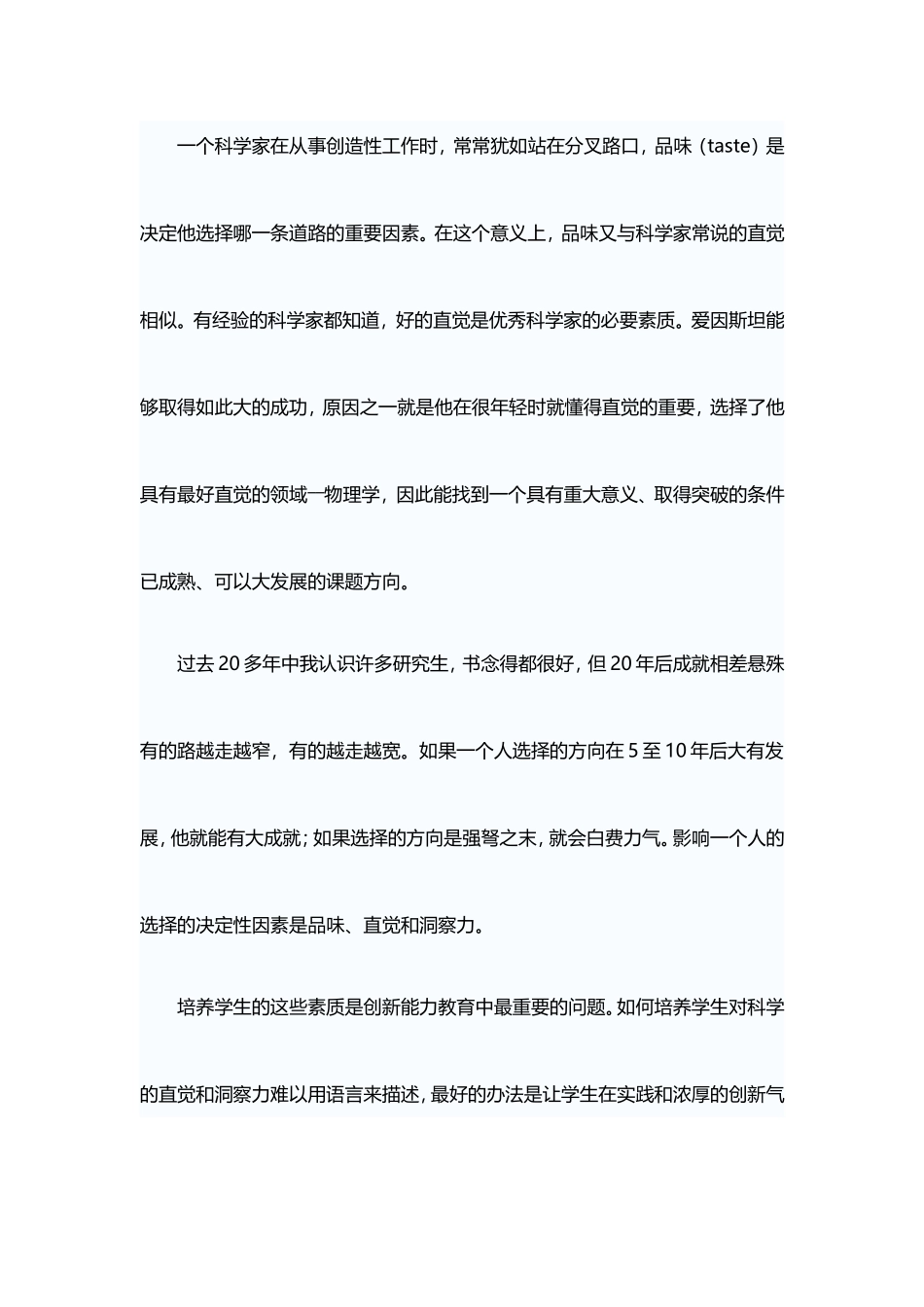 一个科学家在从事创造性工作时，常常犹如站在分叉路口，品味（taste）是决定他选择哪一条道路的重要因素。在这个意义上，品味又与科学家常说的直觉相似。有经验的科学家都知道，好的直觉是优秀科学家的必要素质。爱因斯坦能够取得如此大的成功，原因之一就是他在很年轻时就懂得直觉的重要，选择了他具有最好直觉的领域一物理学，因此能找到一个具有重大意义、取得突破的条件已成熟、可以大发展的课题方向。

过去20多年中我认识许多研究生，书念得都很好，但20年后成就相差悬殊有的路越走越窄，有的越走越宽。如果一个人选择的方向在5至10年后大有发展，他就能有大成就；如果选择的方向是强弩之末，就会白费力气。影响一个人的选择的决定性因素是品味、直觉和洞察力。

培养学生的这些素质是创新能力教育中最重要的问题。如何培养学生对科学的直觉和洞察力难以用语言来描述，最好的办法是让学生在实践和浓厚的创新气